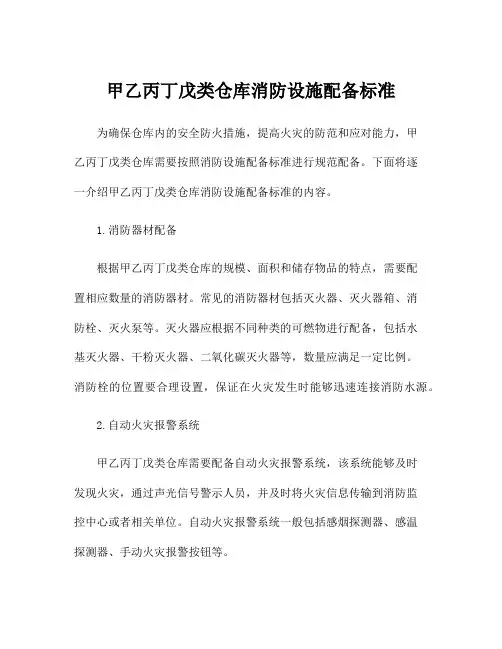 甲乙丙丁戊类仓库消防设施配备标准

为确保仓库内的安全防火措施，提高火灾的防范和应对能力，甲乙丙丁戊类仓库需要按照消防设施配备标准进行规范配备。下面将逐一介绍甲乙丙丁戊类仓库消防设施配备标准的内容。

1. 消防器材配备

根据甲乙丙丁戊类仓库的规模、面积和储存物品的特点，需要配置相应数量的消防器材。常见的消防器材包括灭火器、灭火器箱、消防栓、灭火泵等。灭火器应根据不同种类的可燃物进行配备，包括水基灭火器、干粉灭火器、二氧化碳灭火器等，数量应满足一定比例。消防栓的位置要合理设置，保证在火灾发生时能够迅速连接消防水源。

2. 自动火灾报警系统

甲乙丙丁戊类仓库需要配备自动火灾报警系统，该系统能够及时发现火灾，通过声光信号警示人员，并及时将火灾信息传输到消防监控中心或者相关单位。自动火灾报警系统一般包括感烟探测器、感温探测器、手动火灾报警按钮等。